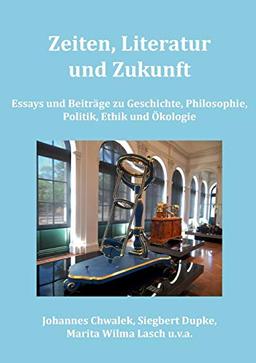 Zeiten, Literatur und Zukunft

Essays und Beiträge zu Geschichte, Philosophie, Politik, Ethik und Ökologie

Johannes Chwalek, Siegbert Dupke, Marita Wilma Lasch u.v.a.